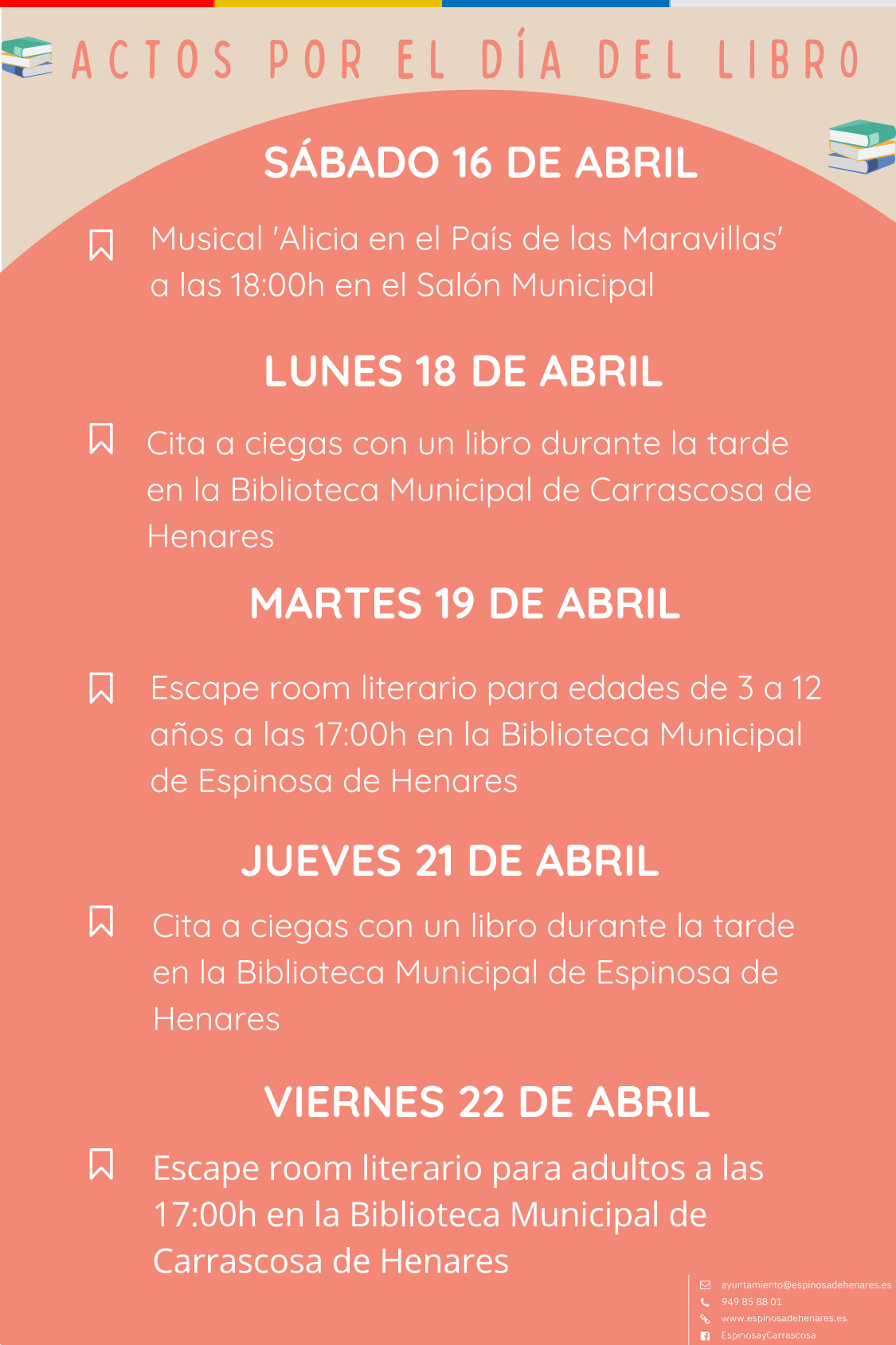 ACTOS POR EL DÍA DEL LIBRO

SÁBADO 16 DE ABRIL

Musical 'Alicia en el País de las Maravillas' a las 18:00h en el Salón Municipal

LUNES 18 DE ABRIL

Cita a ciegas con un libro durante la tarde en la Biblioteca Municipal de Carrascosa de Henares

MARTES 19 DE ABRIL

Escape room literario para edades de 3 a 12 años a las 17:00h en la Biblioteca Municipal de Espinosa de Henares

JUEVES 21 DE ABRIL

Cita a ciegas con un libro durante la tarde en la Biblioteca Municipal de Espinosa de Henares

VIERNES 22 DE ABRIL

Escape room literario para adultos a las 17:00h en la Biblioteca Municipal de Carrascosa de Henares

ayuntamiento@espinosadehenares.es
949 85 88 01
www.espinosadehenares.es
EspinosayCarrascosa